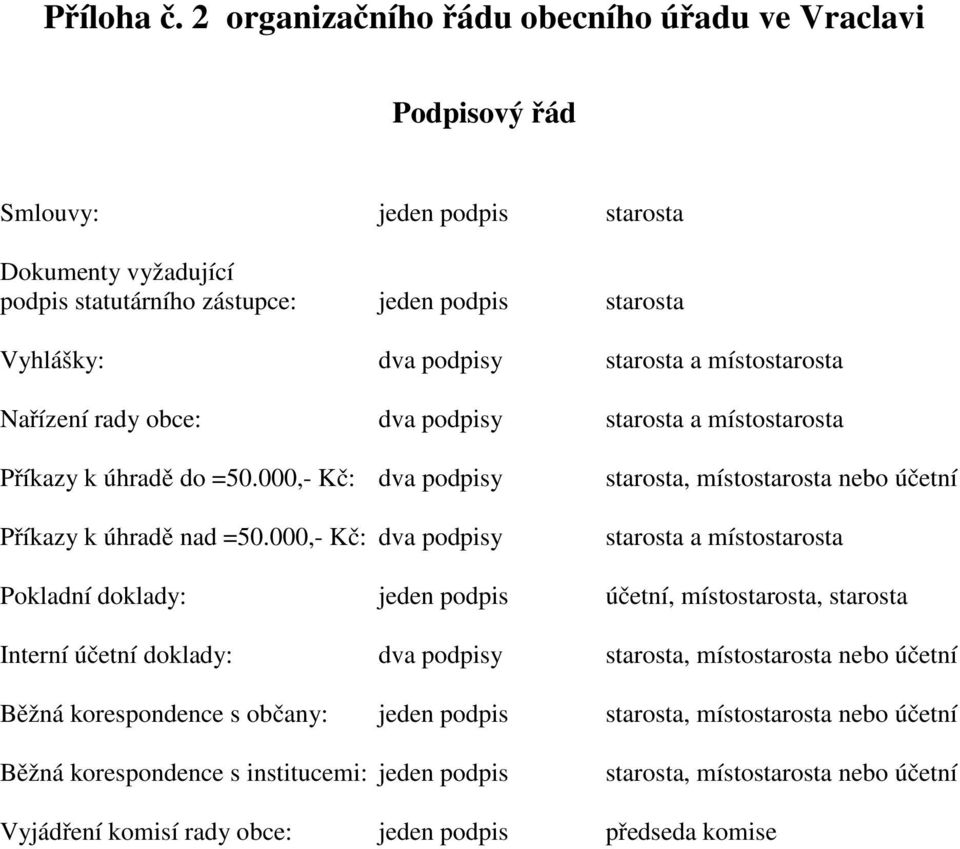 Příloha č. 2 organizačního řádu obecního úřadu ve Vraclavi

Podpisový řád

| | | |
|---|---|---|
| Smlouvy: | jeden podpis | starosta |
| Dokumenty vyžadující podpis statutárního zástupce: | jeden podpis | starosta |
| Vyhlášky: | dva podpisy | starosta a místostarosta |
| Nařízení rady obce: | dva podpisy | starosta a místostarosta |
| Příkazy k úhradě do =50.000,- Kč: | dva podpisy | starosta, místostarosta nebo účetní |
| Příkazy k úhradě nad =50.000,- Kč: | dva podpisy | starosta a místostarosta |
| Pokladní doklady: | jeden podpis | účetní, místostarosta, starosta |
| Interní účetní doklady: | dva podpisy | starosta, místostarosta nebo účetní |
| Běžná korespondence s občany: | jeden podpis | starosta, místostarosta nebo účetní |
| Běžná korespondence s institucemi: | jeden podpis | starosta, místostarosta nebo účetní |
| Vyjádření komisí rady obce: | jeden podpis | předseda komise |